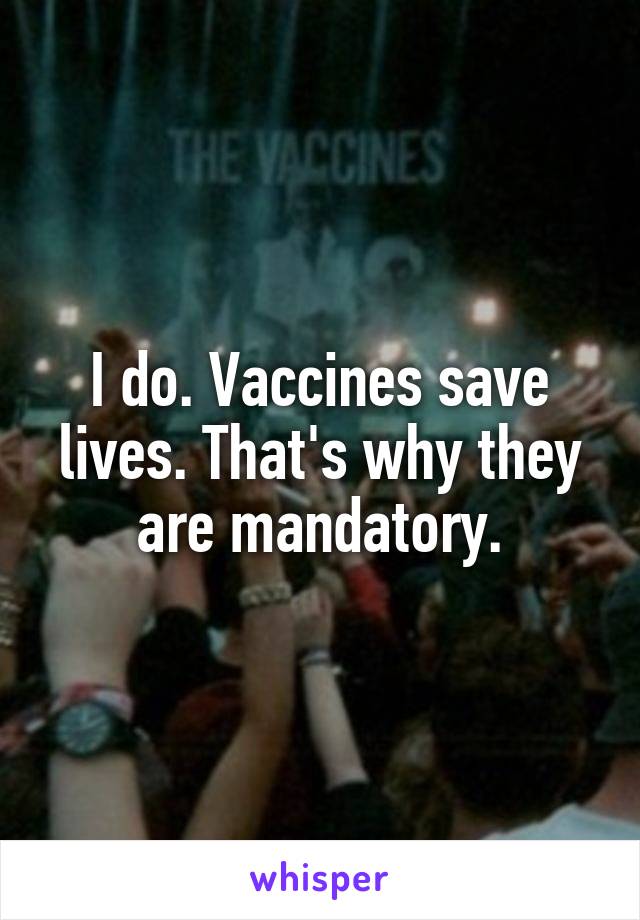 THE VACCINES

I do. Vaccines save lives. That's why they are mandatory.

whisper